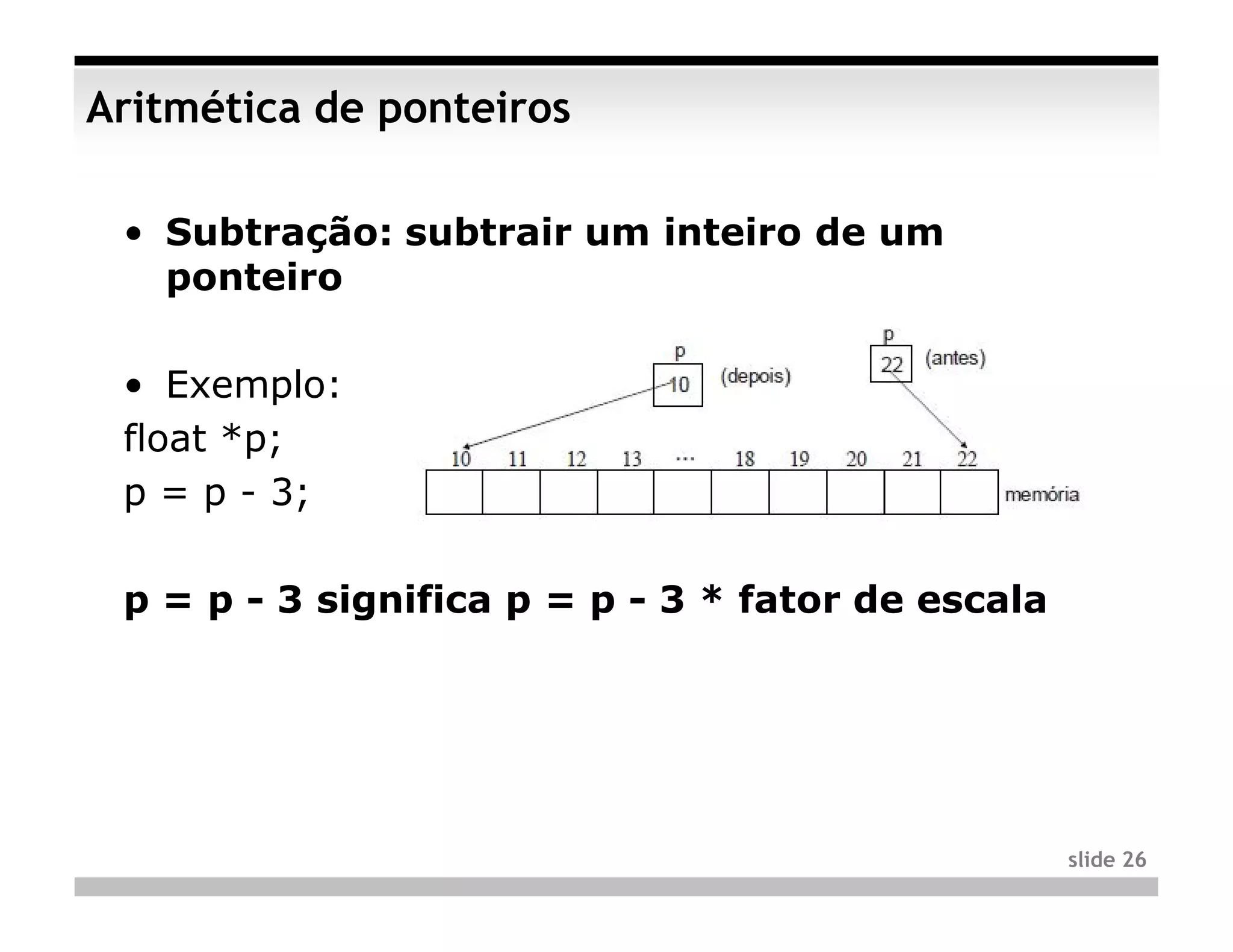 Aritmética de ponteiros

• Subtração: subtrair um inteiro de um ponteiro

• Exemplo:
float *p;
p = p - 3;

p
10
(depois)

p
22
(antes)

10 11 12 13 ... 18 19 20 21 22

memória

p = p - 3 significa p = p - 3 * fator de escala

slide 26